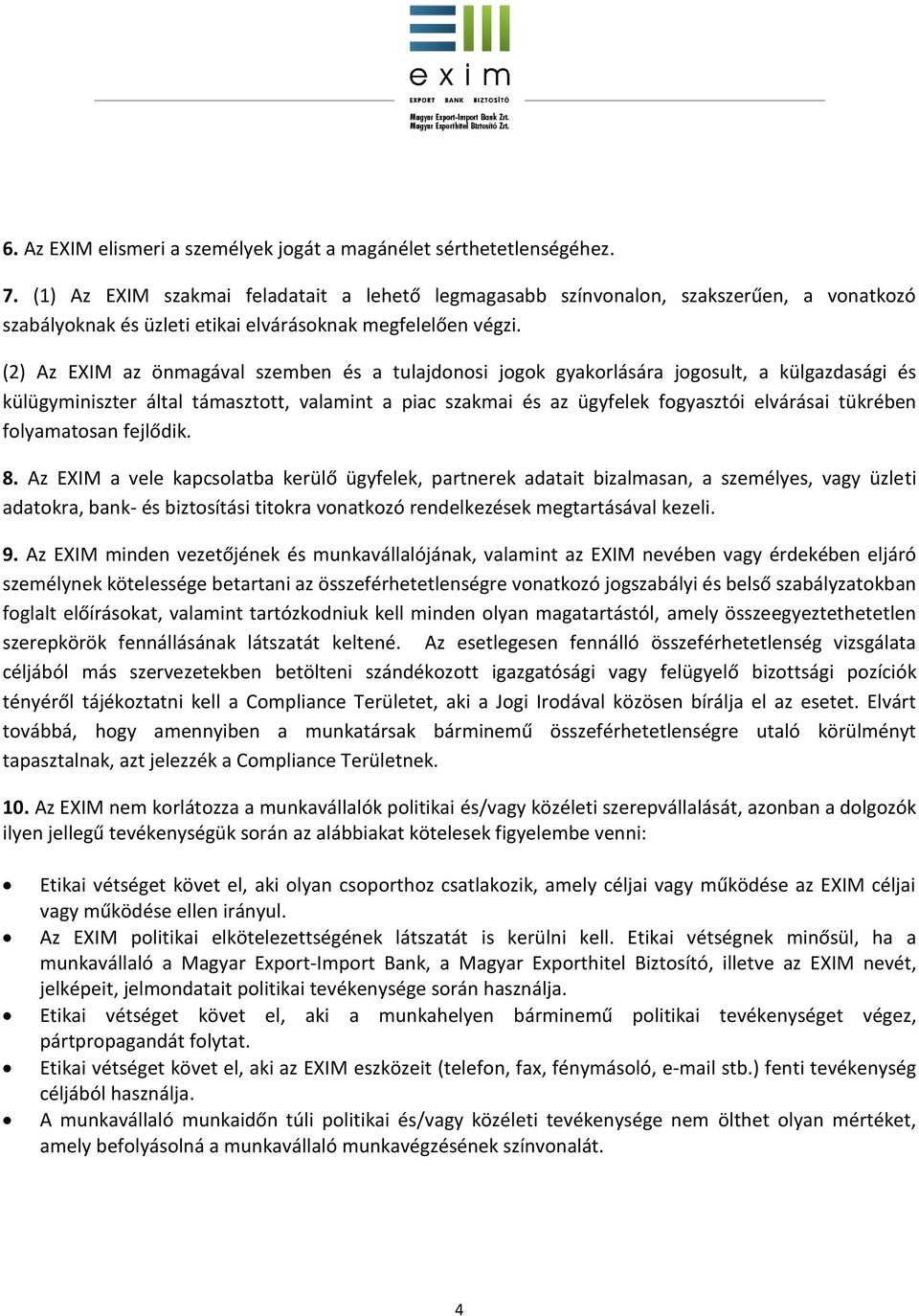 exim
EXPORT BANK BIZTOSÍTÓ
Magyar Export-Import Bank Zrt.
Magyar Exporthitel Biztosító Zrt.

6. Az EXIM elismeri a személyek jogát a magánélet sérthetetlenségéhez.

7. (1) Az EXIM szakmai feladatait a lehető legmagasabb színvonalon, szakszerűen, a vonatkozó szabályoknak és üzleti etikai elvárásoknak megfelelően végzi.

(2) Az EXIM az önmagával szemben és a tulajdonosi jogok gyakorlására jogosult, a külgazdasági és külügyminiszter által támasztott, valamint a piac szakmai és az ügyfelek fogyasztói elvárásai tükrében folyamatosan fejlődik.

8. Az EXIM a vele kapcsolatba kerülő ügyfelek, partnerek adatait bizalmasan, a személyes, vagy üzleti adatokra, bank- és biztosítási titokra vonatkozó rendelkezések megtartásával kezeli.

9. Az EXIM minden vezetőjének és munkavállalójának, valamint az EXIM nevében vagy érdekében eljáró személynek kötelessége betartani az összeférhetetlenségre vonatkozó jogszabályi és belső szabályzatokban foglalt előírásokat, valamint tartózkodniuk kell minden olyan magatartástól, amely összeegyeztethetetlen szerepkörök fennállásának látszatát keltené. Az esetlegesen fennálló összeférhetetlenség vizsgálata céljából más szervezetekben betölteni szándékozott igazgatósági vagy felügyelő bizottsági pozíciók tényéről tájékoztatni kell a Compliance Területet, aki a Jogi Irodával közösen bírálja el az esetet. Elvárt továbbá, hogy amennyiben a munkatársak bárminemű összeférhetetlenségre utaló körülményt tapasztalnak, azt jelezzék a Compliance Területnek.

10. Az EXIM nem korlátozza a munkavállalók politikai és/vagy közéleti szerepvállalását, azonban a dolgozók ilyen jellegű tevékenységük során az alábbiakat kötelesek figyelembe venni:

• Etikai vétséget követ el, aki olyan csoporthoz csatlakozik, amely céljai vagy működése az EXIM céljai vagy működése ellen irányul.
• Az EXIM politikai elkötelezettségének látszatát is kerülni kell. Etikai vétségnek minősül, ha a munkavállaló a Magyar Export-Import Bank, a Magyar Exporthitel Biztosító, illetve az EXIM nevét, jelképeit, jelmondatait politikai tevékenysége során használja.
• Etikai vétséget követ el, aki a munkahelyen bárminemű politikai tevékenységet végez, pártpropagandát folytat.
• Etikai vétséget követ el, aki az EXIM eszközeit (telefon, fax, fénymásoló, e-mail stb.) fenti tevékenység céljából használja.
• A munkavállaló munkaidőn túli politikai és/vagy közéleti tevékenysége nem ölthet olyan mértéket, amely befolyásolná a munkavállaló munkavégzésének színvonalát.

4